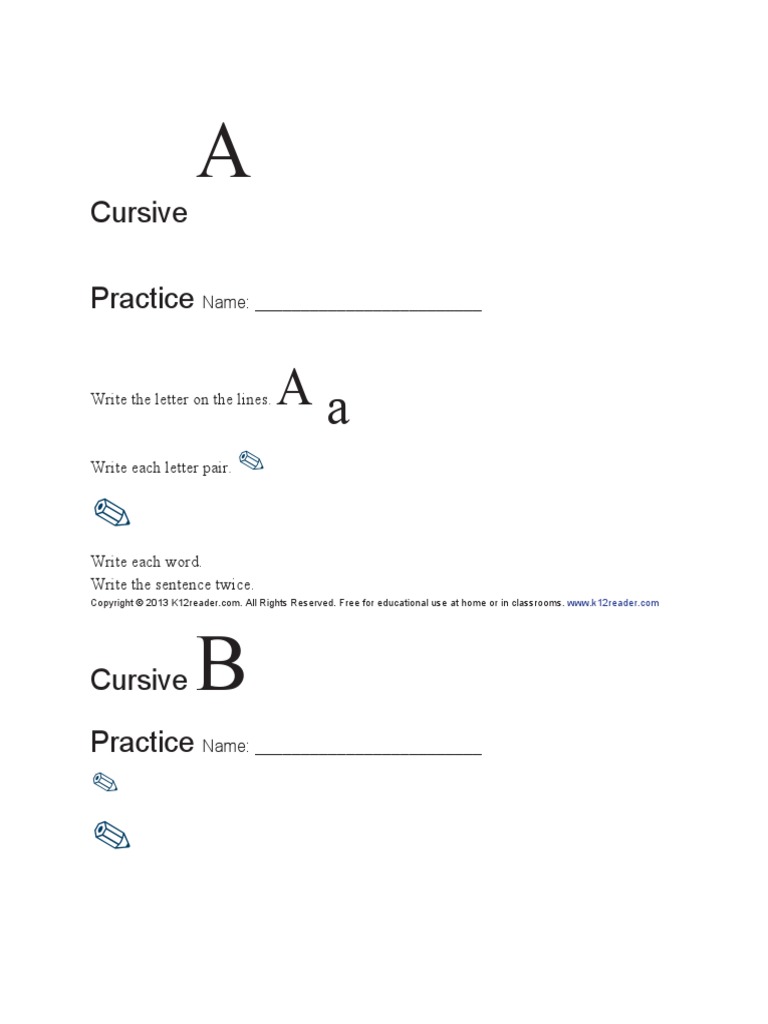 A

Cursive

Practice Name: ____________________

Write the letter on the lines. A a

Write each letter pair.

Write each word.

Write the sentence twice.

Copyright © 2013 K12reader.com. All Rights Reserved. Free for educational use at home or in classrooms. www.k12reader.com

Cursive B

Practice Name: ____________________